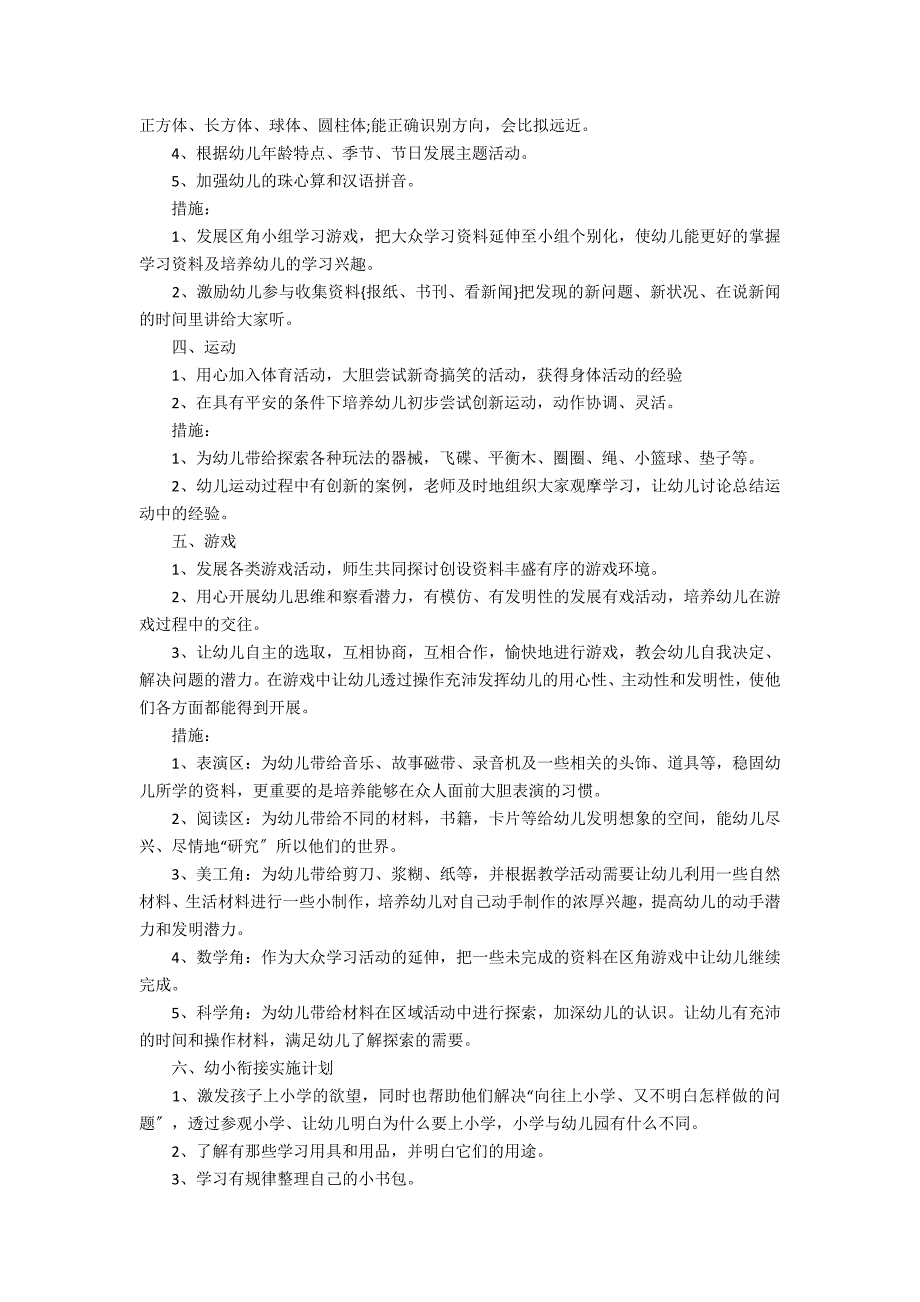 正方体、长方体、球体、圆柱体;能正确识别方向，会比拟远近。

4、根据幼儿年龄特点、季节、节日发展主题活动。

5、加强幼儿的珠心算和汉语拼音。

措施：

1、发展区角小组学习游戏，把大众学习资料延伸至小组个别化，使幼儿能更好的掌握学习资料及培养幼儿的学习兴趣。

2、激励幼儿参与收集资料{报纸、书刊、看新闻}把发现的新问题、新状况、在说新闻的时间里讲给大家听。

四、运动

1、用心加入体育活动，大胆尝试新奇搞笑的活动，获得身体活动的经验

2、在具有平安的条件下培养幼儿初步尝试创新运动，动作协调、灵活。

措施：

1、为幼儿带给探索各种玩法的器械，飞碟、平衡木、圈圈、绳、小篮球、垫子等。

2、幼儿运动过程中有创新的案例，老师及时地组织大家观摩学习，让幼儿讨论总结运动中的经验。

五、游戏

1、发展各类游戏活动，师生共同探讨创设资料丰盛有序的游戏环境。

2、用心开展幼儿思维和察看潜力，有模仿、有发明性的发展有戏活动，培养幼儿在游戏过程中的交往。

3、让幼儿自主的选取，互相协商，互相合作，愉快地进行游戏，教会幼儿自我决定、解决问题的潜力。在游戏中让幼儿透过操作充沛发挥幼儿的用心性、主动性和发明性，使他们各方面都能得到开展。

措施：

1、表演区：为幼儿带给音乐、故事磁带、录音机及一些相关的头饰、道具等，稳固幼儿所学的资料，更重要的是培养能够在众人面前大胆表演的习惯。

2、阅读区：为幼儿带给不同的材料，书籍，卡片等给幼儿发明想象的空间，能幼儿尽兴、尽情地“研究〞所以他们的世界。

3、美工角：为幼儿带给剪刀、浆糊、纸等，并根据教学活动需要让幼儿利用一些自然材料、生活材料进行一些小制作，培养幼儿对自己动手制作的浓厚兴趣，提高幼儿的动手潜力和发明潜力。

4、数学角：作为大众学习活动的延伸，把一些未完成的资料在区角游戏中让幼儿继续完成。

5、科学角：为幼儿带给材料在区域活动中进行探索，加深幼儿的认识。让幼儿有充沛的时间和操作材料，满足幼儿了解探索的需要。

六、幼小衔接实施计划

1、激发孩子上小学的欲望，同时也帮助他们解决“向往上小学、又不明白怎样做的问题〞，透过参观小学、让幼儿明白为什么要上小学，小学与幼儿园有什么不同。

2、了解有那些学习用具和用品，并明白它们的用途。

3、学习有规律整理自己的小书包。